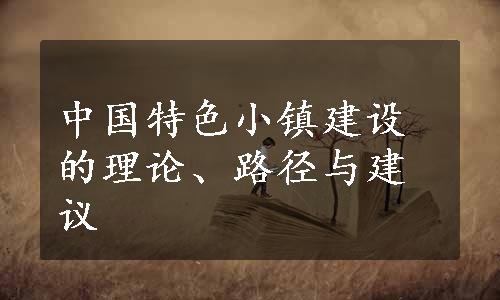 中国特色小镇建设的理论、路径与建议